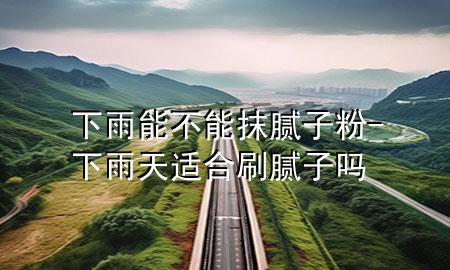 下雨能不能抹腻子粉-下雨天适合刷腻子吗